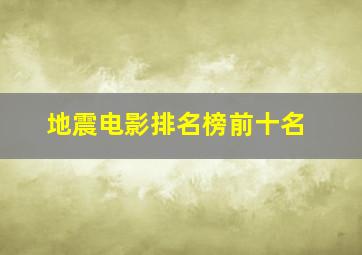 地震电影排名榜前十名